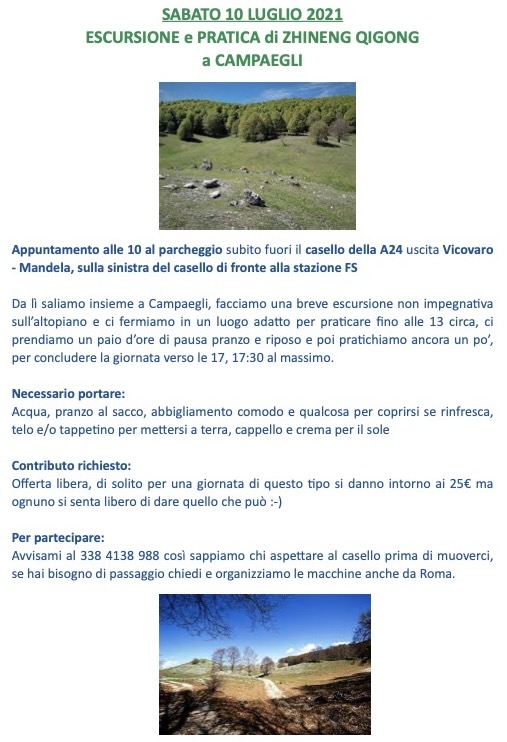 SABATO 10 LUGLIO 2021
ESCURSIONE e PRATICA di ZHINENG QIGONG
a CAMPAEGLI

Appuntamento alle 10 al parcheggio subito fuori il casello della A24 uscita Vicovaro - Mandela, sulla sinistra del casello di fronte alla stazione FS

Da lì saliamo insieme a Campaegli, facciamo una breve escursione non impegnativa sull'altopiano e ci fermiamo in un luogo adatto per praticare fino alle 13 circa, ci prendiamo un paio d'ore di pausa pranzo e riposo e poi pratichiamo ancora un po', per concludere la giornata verso le 17, 17:30 al massimo.

Necessario portare:
Acqua, pranzo al sacco, abbigliamento comodo e qualcosa per coprirsi se rinfresca, telo e/o tappetino per mettersi a terra, cappello e crema per il sole

Contributo richiesto:
Offerta libera, di solito per una giornata di questo tipo si danno intorno ai 25€ ma ognuno si senta libero di dare quello che può :-)

Per partecipare:
Avvisami al 338 4138 988 così sappiamo chi aspettare al casello prima di muoverci, se hai bisogno di passaggio chiedi e organizziamo le macchine anche da Roma.